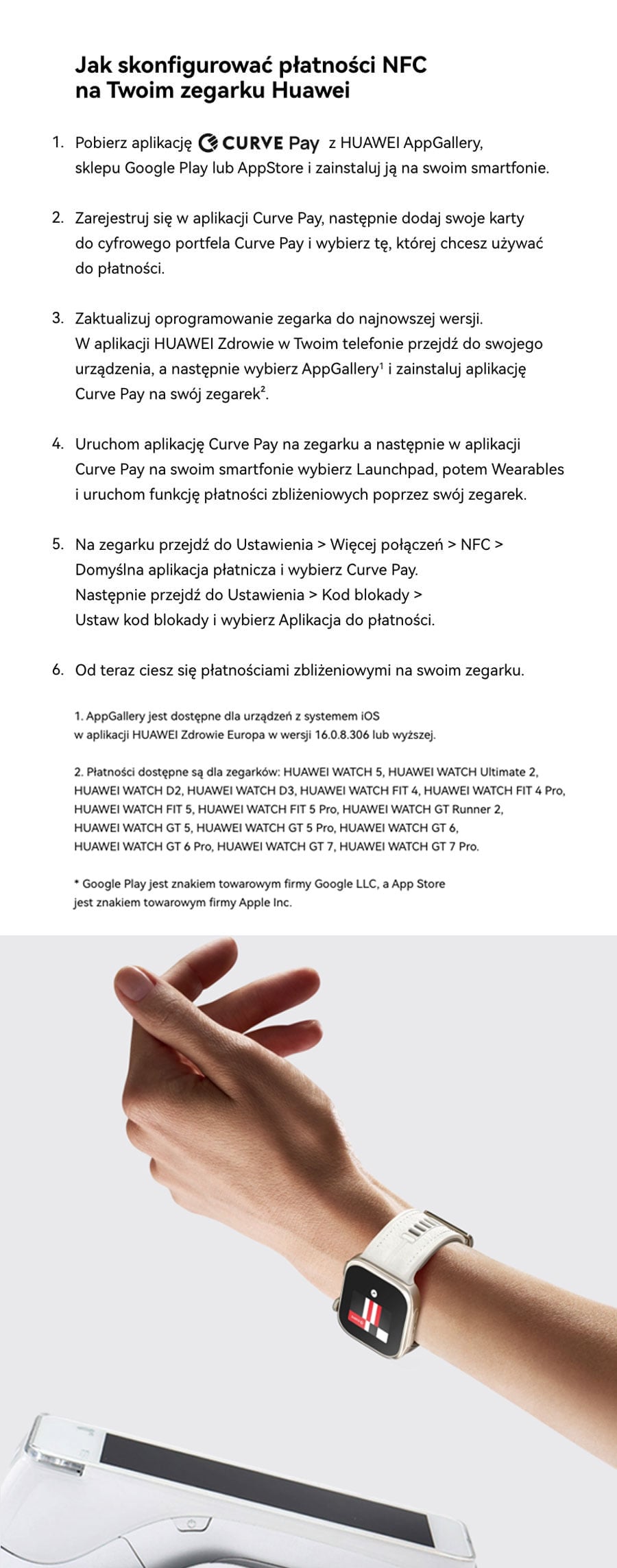 Jak skonfigurować płatności NFC na Twoim zegarku Huawei

1. Pobierz aplikację CURVE Pay z HUAWEI AppGallery, sklepu Google Play lub AppStore i zainstaluj ją na swoim smartfonie.

2. Zarejestruj się w aplikacji Curve Pay, następnie dodaj swoje karty do cyfrowego portfela Curve Pay i wybierz tę, której chcesz używać do płatności.

3. Zaktualizuj oprogramowanie zegarka do najnowszej wersji. W aplikacji HUAWEI Zdrowie w Twoim telefonie przejdź do swojego urządzenia, a następnie wybierz AppGallery$^{1}$ i zainstaluj aplikację Curve Pay na swój zegarek$^{2}$.

4. Uruchom aplikację Curve Pay na zegarku a następnie w aplikacji Curve Pay na swoim smartfonie wybierz Launchpad, potem Wearables i uruchom funkcję płatności zbliżeniowych poprzez swój zegarek.

5. Na zegarku przejdź do Ustawienia > Więcej połączeń > NFC > Domyślna aplikacja płatnicza i wybierz Curve Pay. Następnie przejdź do Ustawienia > Kod blokady > Ustaw kod blokady i wybierz Aplikacja do płatności.

6. Od teraz ciesz się płatnościami zbliżeniowymi na swoim zegarku.

1. AppGallery jest dostępne dla urządzeń z systemem iOS w aplikacji HUAWEI Zdrowie Europa w wersji 16.0.8.306 lub wyższej.

2. Płatności dostępne są dla zegarków: HUAWEI WATCH 5, HUAWEI WATCH Ultimate 2, HUAWEI WATCH D2, HUAWEI WATCH D3, HUAWEI WATCH FIT 4, HUAWEI WATCH FIT 4 Pro, HUAWEI WATCH FIT 5, HUAWEI WATCH FIT 5 Pro, HUAWEI WATCH GT Runner 2, HUAWEI WATCH GT 5, HUAWEI WATCH GT 5 Pro, HUAWEI WATCH GT 6, HUAWEI WATCH GT 6 Pro, HUAWEI WATCH GT 7, HUAWEI WATCH GT 7 Pro.

* Google Play jest znakiem towarowym firmy Google LLC, a App Store jest znakiem towarowym firmy Apple Inc.